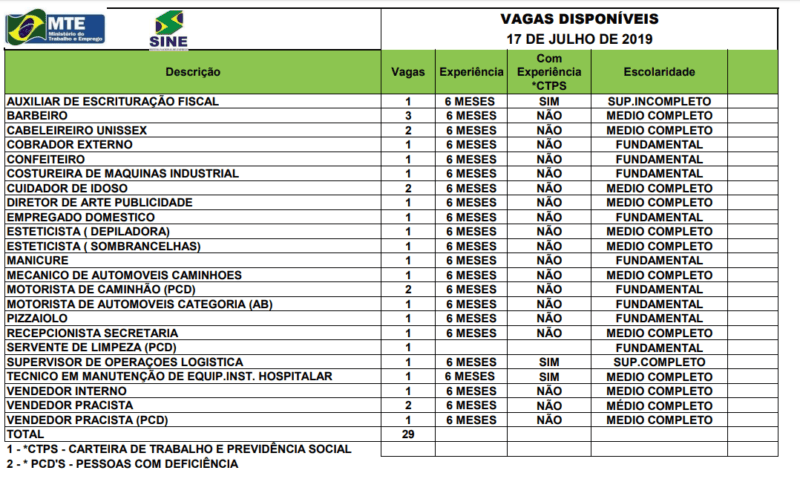 MTE Ministério do Trabalho e Emprego

SINE

VAGAS DISPONÍVEIS
17 DE JULHO DE 2019

| Descrição | Vagas | Experiência | Com Experiência *CTPS | Escolaridade | |
|---|---|---|---|---|---|
| AUXILIAR DE ESCRITURAÇÃO FISCAL | 1 | 6 MESES | SIM | SUP.INCOMPLETO | |
| BARBEIRO | 3 | 6 MESES | NÃO | MEDIO COMPLETO | |
| CABELEIREIRO UNISSEX | 2 | 6 MESES | NÃO | MEDIO COMPLETO | |
| COBRADOR EXTERNO | 1 | 6 MESES | NÃO | FUNDAMENTAL | |
| CONFEITEIRO | 1 | 6 MESES | NÃO | FUNDAMENTAL | |
| COSTUREIRA DE MAQUINAS INDUSTRIAL | 1 | 6 MESES | NÃO | FUNDAMENTAL | |
| CUIDADOR DE IDOSO | 2 | 6 MESES | NÃO | MEDIO COMPLETO | |
| DIRETOR DE ARTE PUBLICIDADE | 1 | 6 MESES | NÃO | MEDIO COMPLETO | |
| EMPREGADO DOMESTICO | 1 | 6 MESES | NÃO | FUNDAMENTAL | |
| ESTETICISTA ( DEPILADORA) | 1 | 6 MESES | NÃO | MEDIO COMPLETO | |
| ESTETICISTA ( SOMBRANCELHAS) | 1 | 6 MESES | NÃO | MEDIO COMPLETO | |
| MANICURE | 1 | 6 MESES | NÃO | FUNDAMENTAL | |
| MECANICO DE AUTOMOVEIS CAMINHOES | 1 | 6 MESES | NÃO | MEDIO COMPLETO | |
| MOTORISTA DE CAMINHÃO (PCD) | 2 | 6 MESES | NÃO | FUNDAMENTAL | |
| MOTORISTA DE AUTOMOVEIS CATEGORIA (AB) | 1 | 6 MESES | NÃO | FUNDAMENTAL | |
| PIZZAIOLO | 1 | 6 MESES | NÃO | FUNDAMENTAL | |
| RECEPCIONISTA SECRETARIA | 1 | 6 MESES | NÃO | MEDIO COMPLETO | |
| SERVENTE DE LIMPEZA (PCD) | 1 | | | FUNDAMENTAL | |
| SUPERVISOR DE OPERAÇOES LOGISTICA | 1 | 6 MESES | SIM | SUP.COMPLETO | |
| TECNICO EM MANUTENÇÃO DE EQUIP.INST. HOSPITALAR | 1 | 6 MESES | SIM | MEDIO COMPLETO | |
| VENDEDOR INTERNO | 1 | 6 MESES | NÃO | MEDIO COMPLETO | |
| VENDEDOR PRACISTA | 2 | 6 MESES | NÃO | MÉDIO COMPLETO | |
| VENDEDOR PRACISTA (PCD) | 1 | 6 MESES | NÃO | MEDIO COMPLETO | |
| TOTAL | 29 | | | | |

1 - *CTPS - CARTEIRA DE TRABALHO E PREVIDÊNCIA SOCIAL
2 - * PCD'S - PESSOAS COM DEFICIÊNCIA